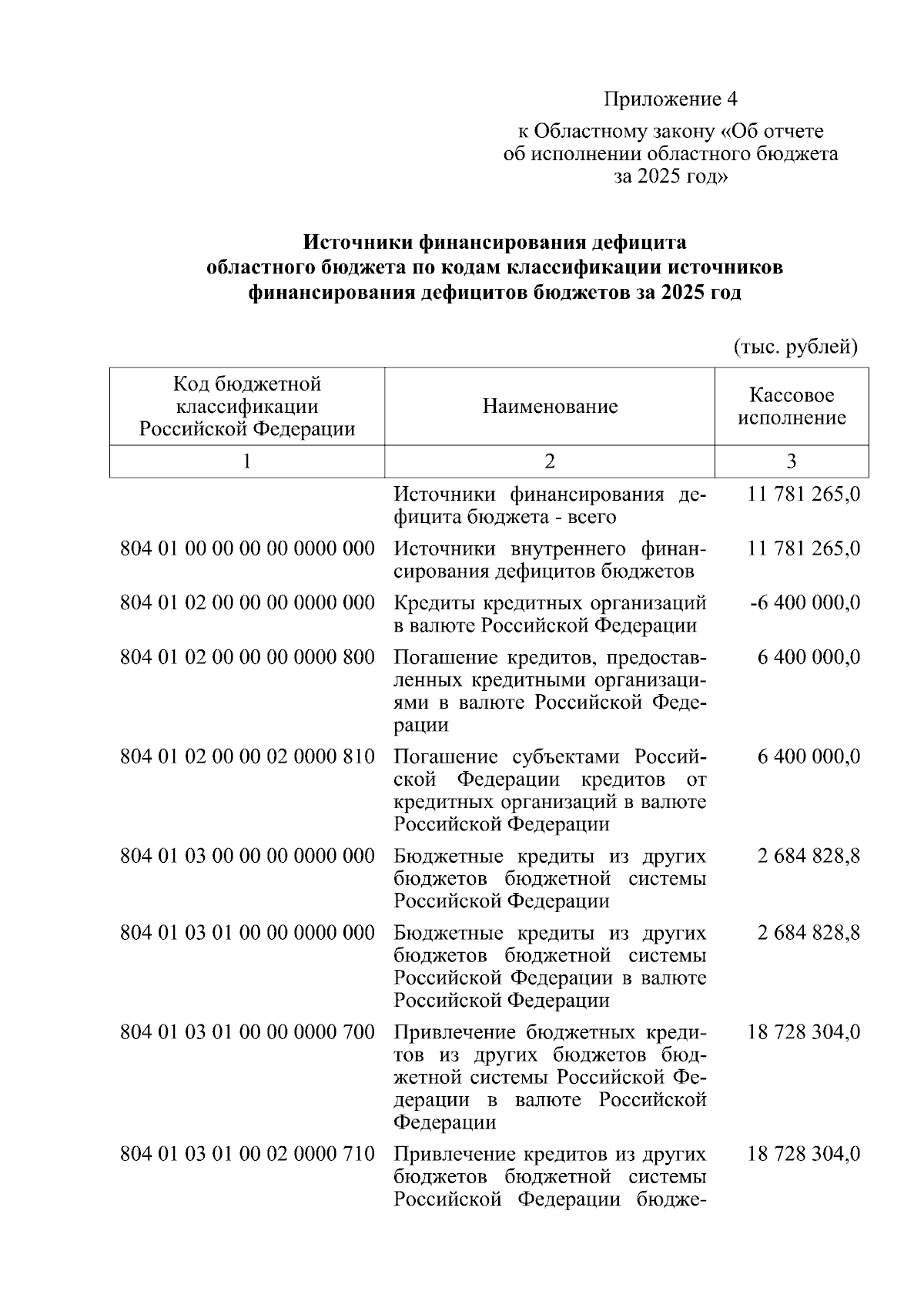 Приложение 4

к Областному закону «Об отчете об исполнении областного бюджета за 2025 год»

Источники финансирования дефицита областного бюджета по кодам классификации источников финансирования дефицитов бюджетов за 2025 год

(тыс. рублей)

| Код бюджетной классификации Российской Федерации | Наименование | Кассовое исполнение |
|---|---|---|
| 1 | 2 | 3 |
|  | Источники финансирования дефицита бюджета - всего | 11 781 265,0 |
| 804 01 00 00 00 00 0000 000 | Источники внутреннего финансирования дефицитов бюджетов | 11 781 265,0 |
| 804 01 02 00 00 00 0000 000 | Кредиты кредитных организаций в валюте Российской Федерации | -6 400 000,0 |
| 804 01 02 00 00 00 0000 800 | Погашение кредитов, предоставленных кредитными организациями в валюте Российской Федерации | 6 400 000,0 |
| 804 01 02 00 00 02 0000 810 | Погашение субъектами Российской Федерации кредитов от кредитных организаций в валюте Российской Федерации | 6 400 000,0 |
| 804 01 03 00 00 00 0000 000 | Бюджетные кредиты из других бюджетов бюджетной системы Российской Федерации | 2 684 828,8 |
| 804 01 03 01 00 00 0000 000 | Бюджетные кредиты из других бюджетов бюджетной системы Российской Федерации в валюте Российской Федерации | 2 684 828,8 |
| 804 01 03 01 00 00 0000 700 | Привлечение бюджетных кредитов из других бюджетов бюджетной системы Российской Федерации в валюте Российской Федерации | 18 728 304,0 |
| 804 01 03 01 00 02 0000 710 | Привлечение кредитов из других бюджетов бюджетной системы Российской Федерации бюдже- | 18 728 304,0 |